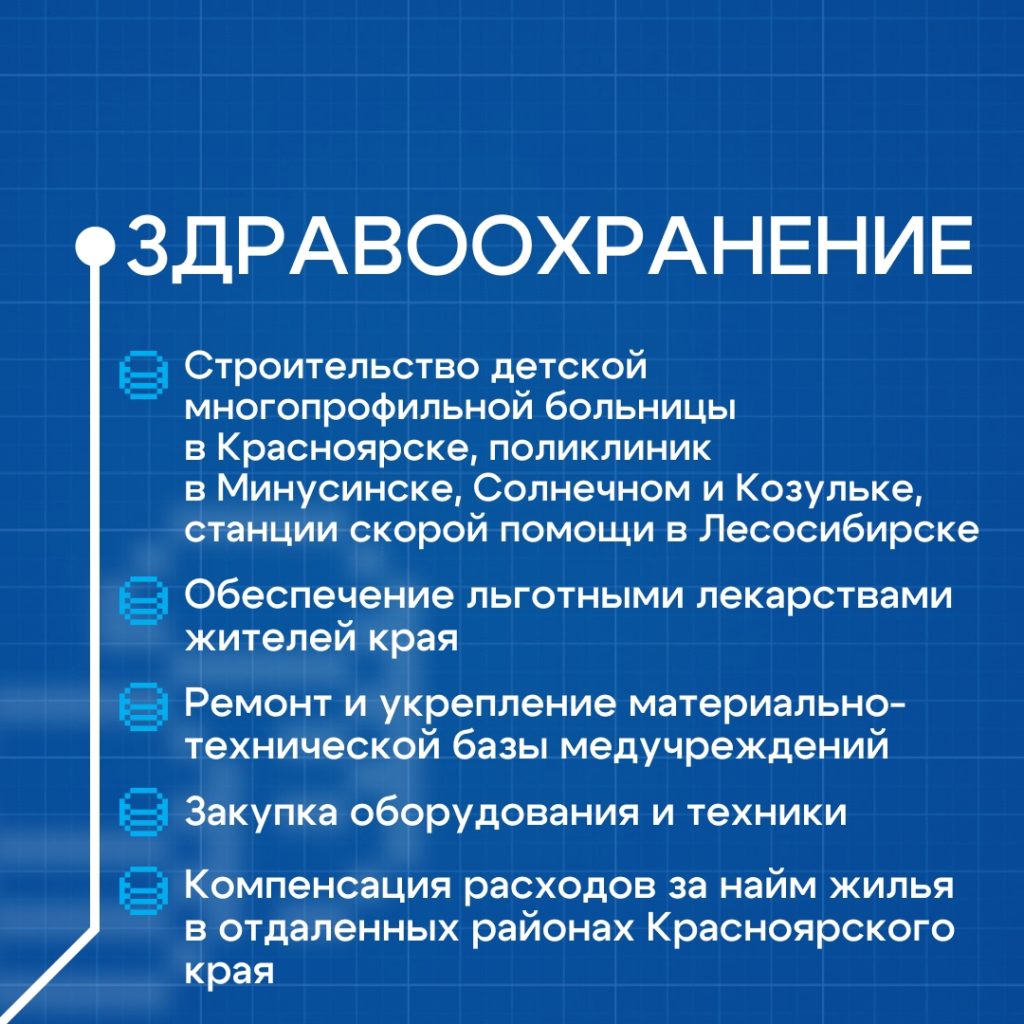 ЗДРАВООХРАНЕНИЕ

Строительство детской многопрофильной больницы в Красноярске, поликлиник в Минусинске, Солнечном и Козульке, станции скорой помощи в Лесосибирске

Обеспечение льготными лекарствами жителей края

Ремонт и укрепление материально-технической базы медучреждений

Закупка оборудования и техники

Компенсация расходов за найм жилья в отдаленных районах Красноярского края